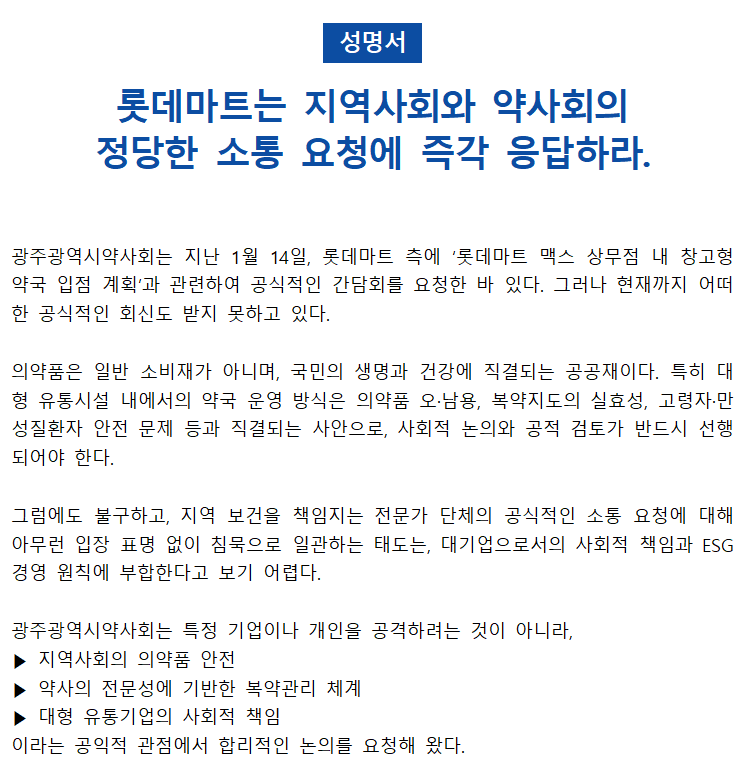 성명서

롯데마트는 지역사회와 약사회의
정당한 소통 요청에 즉각 응답하라.

광주광역시약사회는 지난 1월 14일, 롯데마트 측에 '롯데마트 맥스 상무점 내 창고형 약국 입점 계획'과 관련하여 공식적인 간담회를 요청한 바 있다. 그러나 현재까지 어떠한 공식적인 회신도 받지 못하고 있다.

의약품은 일반 소비재가 아니며, 국민의 생명과 건강에 직결되는 공공재이다. 특히 대형 유통시설 내에서의 약국 운영 방식은 의약품 오·남용, 복약지도의 실효성, 고령자·만성질환자 안전 문제 등과 직결되는 사안으로, 사회적 논의와 공적 검토가 반드시 선행되어야 한다.

그럼에도 불구하고, 지역 보건을 책임지는 전문가 단체의 공식적인 소통 요청에 대해 아무런 입장 표명 없이 침묵으로 일관하는 태도는, 대기업으로서의 사회적 책임과 ESG 경영 원칙에 부합한다고 보기 어렵다.

광주광역시약사회는 특정 기업이나 개인을 공격하려는 것이 아니라,
▶ 지역사회의 의약품 안전
▶ 약사의 전문성에 기반한 복약관리 체계
▶ 대형 유통기업의 사회적 책임
이라는 공익적 관점에서 합리적인 논의를 요청해 왔다.